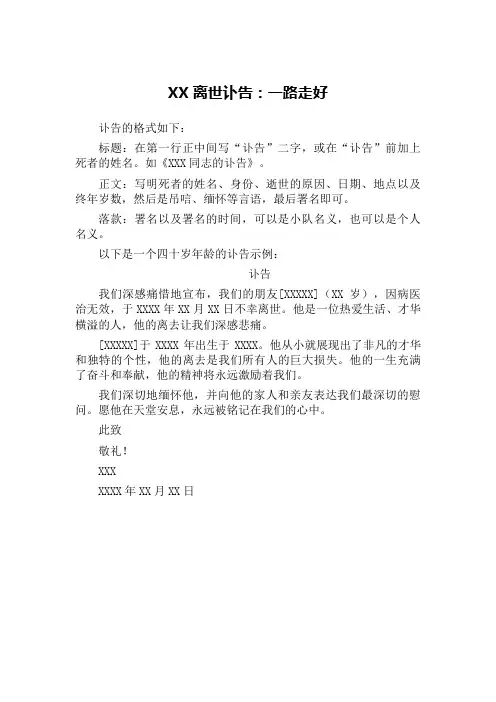 XX 离世讣告：一路走好

讣告的格式如下：

标题：在第一行正中间写“讣告”二字，或在“讣告”前加上死者的姓名。如《XXX 同志的讣告》。

正文：写明死者的姓名、身份、逝世的原因、日期、地点以及终年岁数，然后是吊唁、缅怀等言语，最后署名即可。

落款：署名以及署名的时间，可以是小队名义，也可以是个人名义。

以下是一个四十岁年龄的讣告示例：

讣告

我们深感痛惜地宣布，我们的朋友[XXXXX]（XX 岁），因病医治无效，于 XXXX 年 XX 月 XX 日不幸离世。他是一位热爱生活、才华横溢的人，他的离去让我们深感悲痛。

[XXXXX]于 XXXX 年出生于 XXXX。他从小就展现出了非凡的才华和独特的个性，他的离去是我们所有人的巨大损失。他的一生充满了奋斗和奉献，他的精神将永远激励着我们。

我们深切地缅怀他，并向他的家人和亲友表达我们最深切的慰问。愿他在天堂安息，永远被铭记在我们的心中。

此致

敬礼！

XXX

XXXX 年 XX 月 XX 日